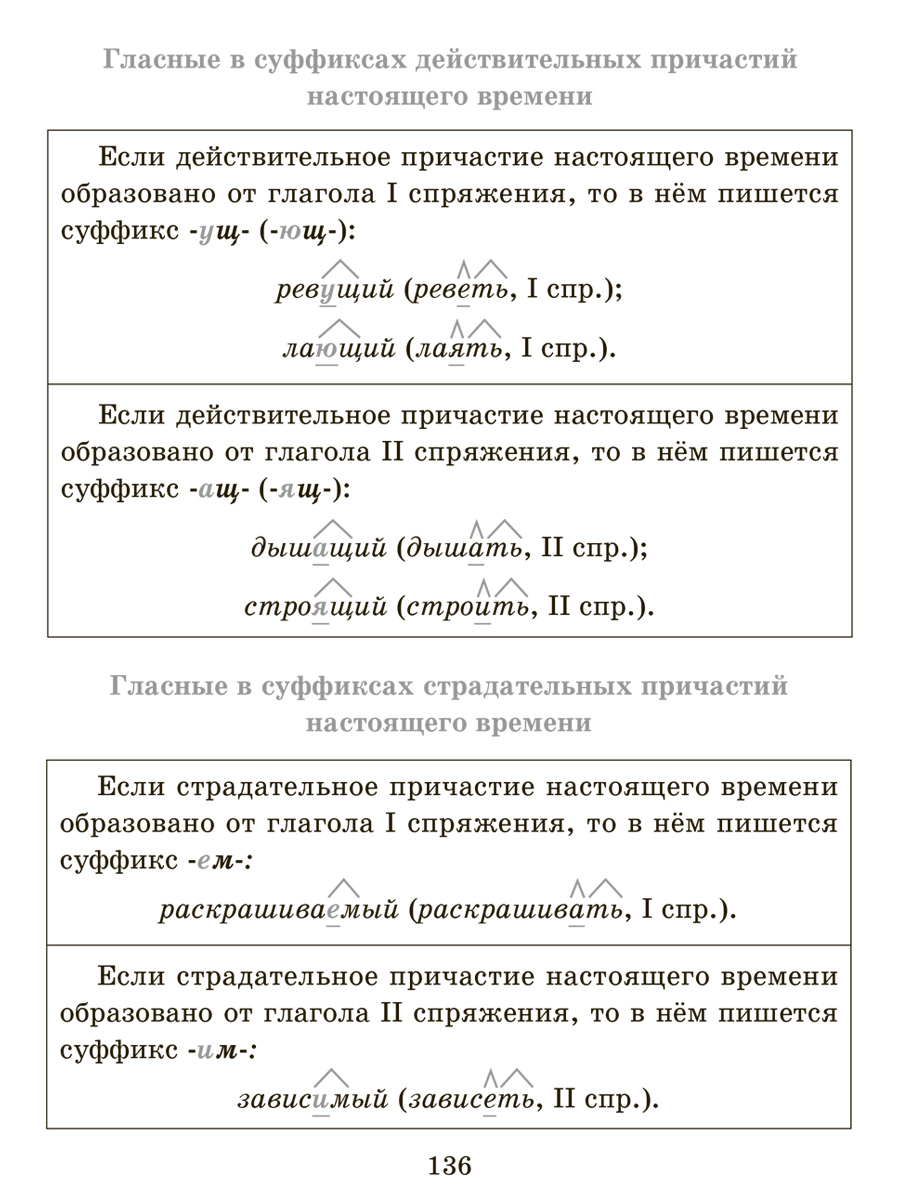 Гласные в суффиксах действительных причастий настоящего времени

Если действительное причастие настоящего времени образовано от глагола I спряжения, то в нём пишется суффикс -ущ- (-ющ-):

ревущий (реветь, I спр.);

лающий (лаять, I спр.).

Если действительное причастие настоящего времени образовано от глагола II спряжения, то в нём пишется суффикс -ащ- (-ящ-):

дышащий (дышать, II спр.);

строящий (строить, II спр.).

Гласные в суффиксах страдательных причастий настоящего времени

Если страдательное причастие настоящего времени образовано от глагола I спряжения, то в нём пишется суффикс -ем-:

раскрашиваемый (раскрашивать, I спр.).

Если страдательное причастие настоящего времени образовано от глагола II спряжения, то в нём пишется суффикс -им-:

зависимый (зависеть, II спр.).

136